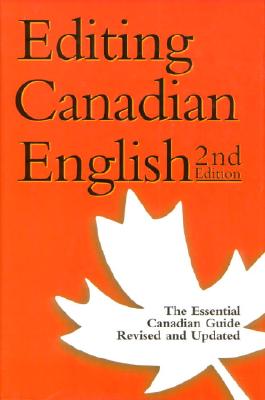 Editing Canadian English 2nd Edition

The Essential Canadian Guide Revised and Updated